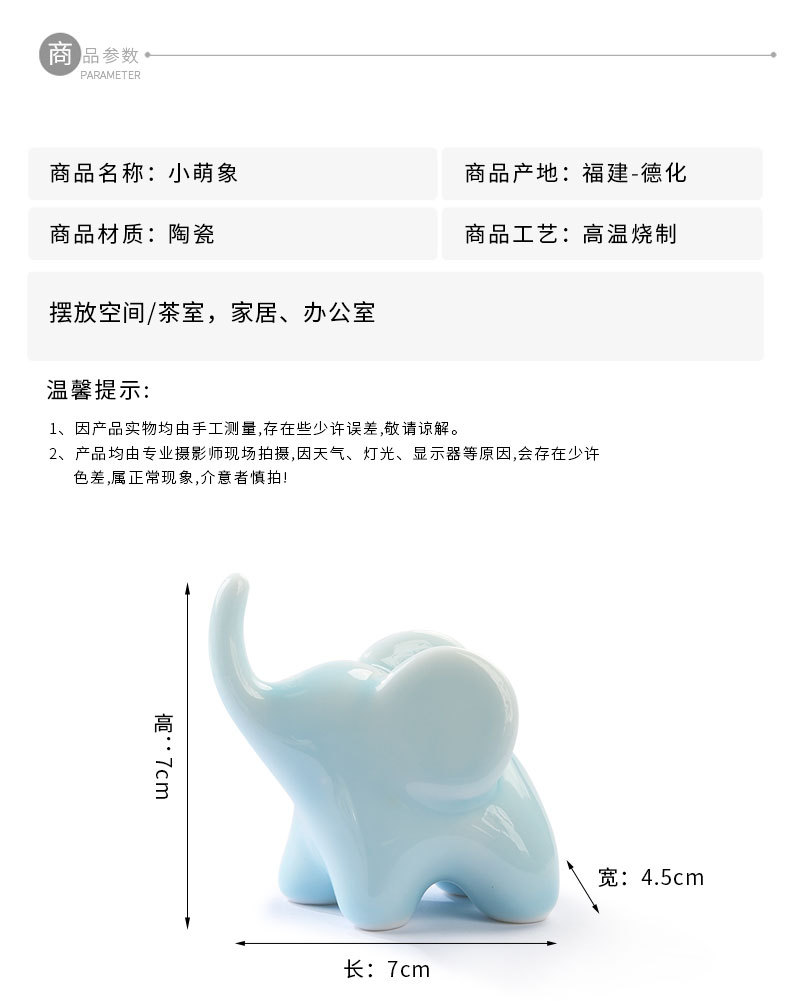 商品参数
PARAMETER

商品名称：小萌象

商品产地：福建-德化

商品材质：陶瓷

商品工艺：高温烧制

摆放空间/茶室，家居、办公室

温馨提示:

1、因产品实物均由手工测量,存在些少许误差,敬请谅解。

2、产品均由专业摄影师现场拍摄,因天气、灯光、显示器等原因,会存在少许色差,属正常现象,介意者慎拍!

高：7cm

宽：4.5cm

长：7cm